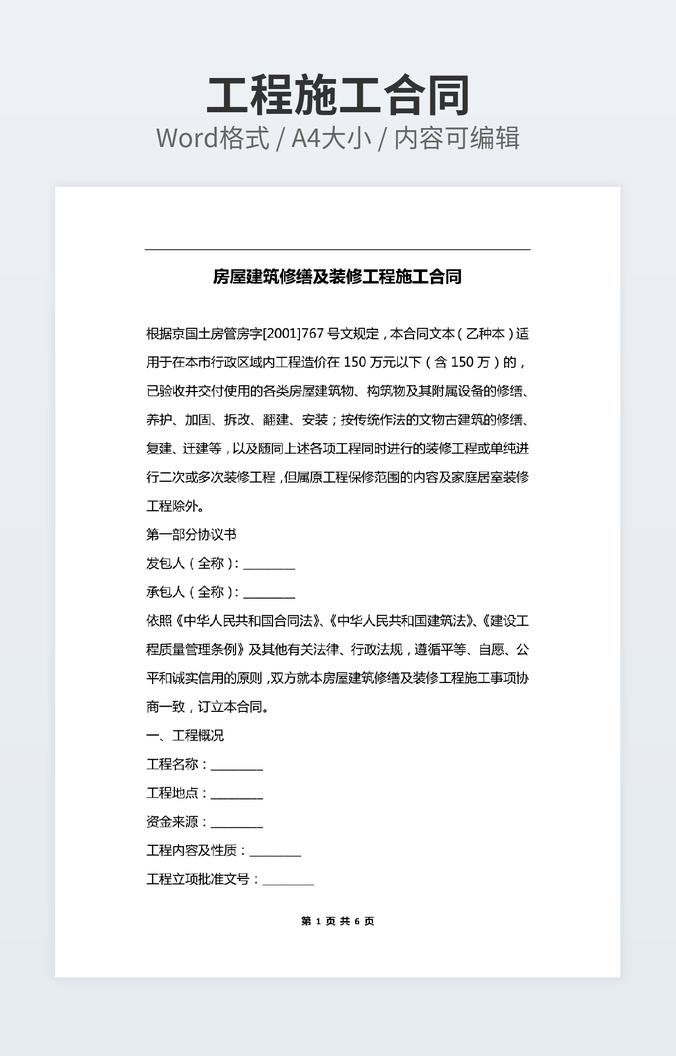 工程施工合同

Word格式 / A4大小 / 内容可编辑

房屋建筑修缮及装修工程施工合同

根据京国土房管房字[2001]767 号文规定，本合同文本（乙种本）适用于在本市行政区域内工程造价在 150 万元以下（含 150 万）的，已验收并交付使用的各类房屋建筑物、构筑物及其附属设备的修缮、养护、加固、拆改、翻建、安装；按传统作法的文物古建筑的修缮、复建、迁建等，以及随同上述各项工程同时进行的装修工程或单纯进行二次或多次装修工程，但属原工程保修范围的内容及家庭居室装修工程除外。

第一部分协议书

发包人（全称）：________

承包人（全称）：________

依照《中华人民共和国合同法》、《中华人民共和国建筑法》、《建设工程质量管理条例》及其他有关法律、行政法规，遵循平等、自愿、公平和诚实信用的原则，双方就本房屋建筑修缮及装修工程施工事项协商一致，订立本合同。

一、工程概况

工程名称：________

工程地点：________

资金来源：________

工程内容及性质：________

工程立项批准文号：________

第 1 页 共 6 页